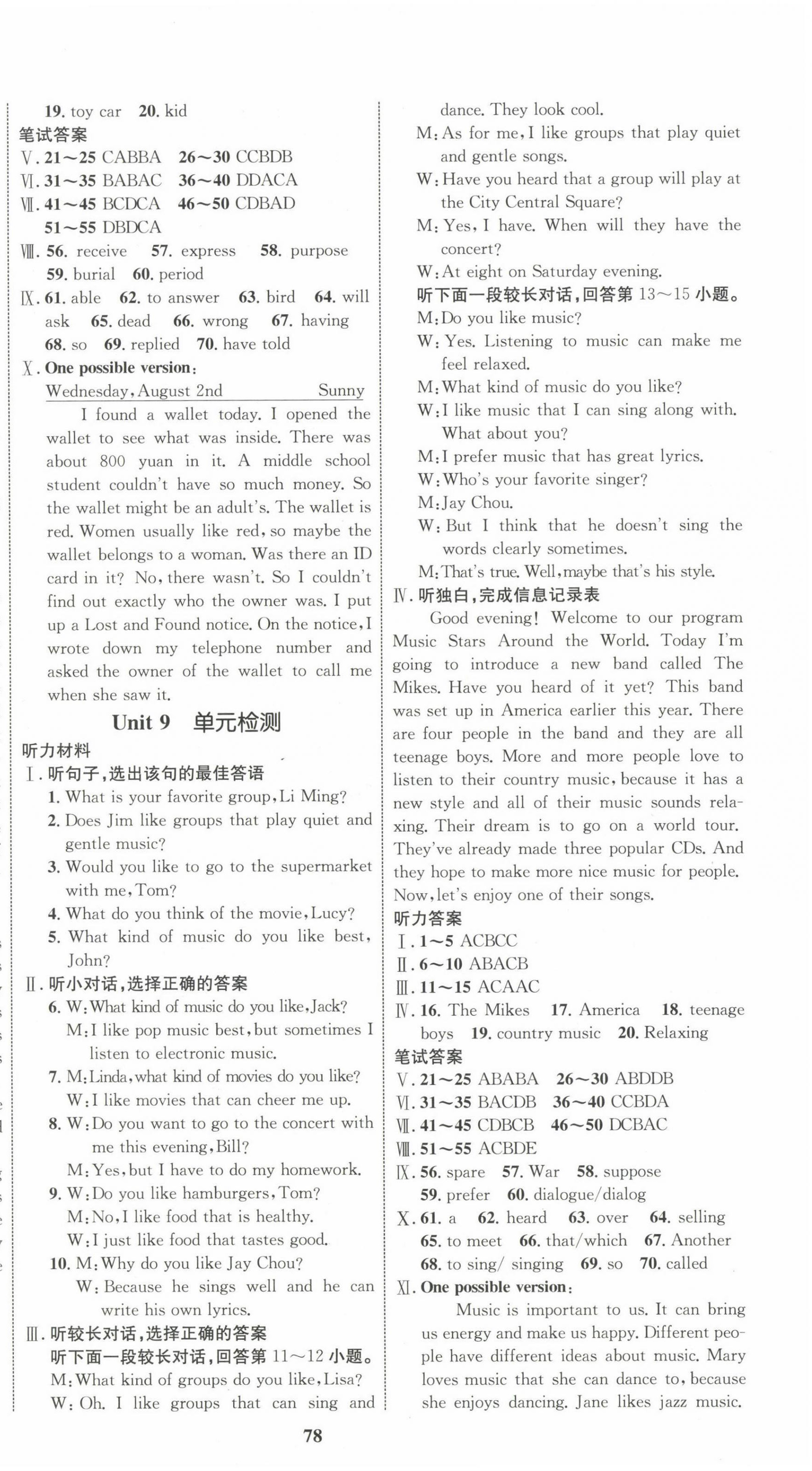 19. toy car 20. kid

笔试答案

Ⅴ. 21～25 CABBA 26～30 CCBDB

Ⅵ. 31～35 BABAC 36～40 DDACA

Ⅶ. 41～45 BCDCA 46～50 CDBAD 51～55 DBDCA

Ⅷ. 56. receive 57. express 58. purpose 59. burial 60. period

Ⅸ. 61. able 62. to answer 63. bird 64. will ask 65. dead 66. wrong 67. having 68. so 69. replied 70. have told

Ⅹ. One possible version:

Wednesday, August 2nd Sunny

I found a wallet today. I opened the wallet to see what was inside. There was about 800 yuan in it. A middle school student couldn't have so much money. So the wallet might be an adult's. The wallet is red. Women usually like red, so maybe the wallet belongs to a woman. Was there an ID card in it? No, there wasn't. So I couldn't find out exactly who the owner was. I put up a Lost and Found notice. On the notice, I wrote down my telephone number and asked the owner of the wallet to call me when she saw it.

Unit 9 单元检测

听力材料

Ⅰ. 听句子,选出该句的最佳答语

1. What is your favorite group, Li Ming?
2. Does Jim like groups that play quiet and gentle music?
3. Would you like to go to the supermarket with me, Tom?
4. What do you think of the movie, Lucy?
5. What kind of music do you like best, John?

Ⅱ. 听小对话,选择正确的答案

6. W: What kind of music do you like, Jack?
M: I like pop music best, but sometimes I listen to electronic music.
7. M: Linda, what kind of movies do you like?
W: I like movies that can cheer me up.
8. W: Do you want to go to the concert with me this evening, Bill?
M: Yes, but I have to do my homework.
9. W: Do you like hamburgers, Tom?
M: No, I like food that is healthy.
W: I just like food that tastes good.
10. M: Why do you like Jay Chou?
W: Because he sings well and he can write his own lyrics.

Ⅲ. 听较长对话,选择正确的答案

听下面一段较长对话,回答第 11～12 小题。

M: What kind of groups do you like, Lisa?
W: Oh. I like groups that can sing and dance. They look cool.
M: As for me, I like groups that play quiet and gentle songs.
W: Have you heard that a group will play at the City Central Square?
M: Yes, I have. When will they have the concert?
W: At eight on Saturday evening.

听下面一段较长对话,回答第 13～15 小题。

M: Do you like music?
W: Yes. Listening to music can make me feel relaxed.
M: What kind of music do you like?
W: I like music that I can sing along with. What about you?
M: I prefer music that has great lyrics.
W: Who's your favorite singer?
M: Jay Chou.
W: But I think that he doesn't sing the words clearly sometimes.
M: That's true. Well, maybe that's his style.

Ⅳ. 听独白,完成信息记录表

Good evening! Welcome to our program Music Stars Around the World. Today I'm going to introduce a new band called The Mikes. Have you heard of it yet? This band was set up in America earlier this year. There are four people in the band and they are all teenage boys. More and more people love to listen to their country music, because it has a new style and all of their music sounds relaxing. Their dream is to go on a world tour. They've already made three popular CDs. And they hope to make more nice music for people. Now, let's enjoy one of their songs.

听力答案

Ⅰ. 1～5 ACBCC

Ⅱ. 6～10 ABACB

Ⅲ. 11～15 ACAAC

Ⅳ. 16. The Mikes 17. America 18. teenage boys 19. country music 20. Relaxing

笔试答案

Ⅴ. 21～25 ABABA 26～30 ABDDB

Ⅵ. 31～35 BACDB 36～40 CCBDA

Ⅶ. 41～45 CDBCB 46～50 DCBAC

Ⅷ. 51～55 ACBDE

Ⅸ. 56. spare 57. War 58. suppose 59. prefer 60. dialogue/dialog

Ⅹ. 61. a 62. heard 63. over 64. selling 65. to meet 66. that/which 67. Another 68. to sing/ singing 69. so 70. called

Ⅺ. One possible version:

Music is important to us. It can bring us energy and make us happy. Different people have different ideas about music. Mary loves music that she can dance to, because she enjoys dancing. Jane likes jazz music.

78